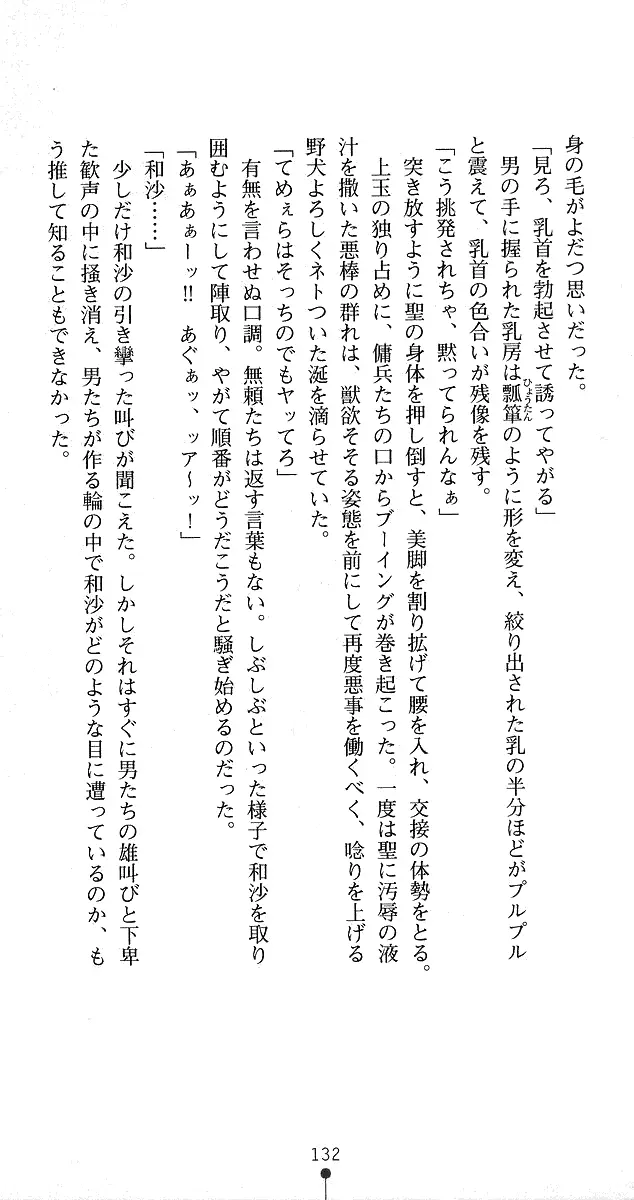 身の毛がよだつ思いだった。

「見ろ、乳首を勃起させて誘ってやがる」

男の手に握られた乳房は瓢箪のように形を変え、絞り出された乳の半分ほどがプルプルと震えて、乳首の色合いが残像を残す。

「こう挑発されちゃ、黙ってられんなぁ」

突き放すように聖の身体を押し倒すと、美脚を割り拡げて腰を入れ、交接の体勢をとる。

上玉の独り占めに、傭兵たちの口からブーイングが巻き起こった。一度は聖に汚辱の液汁を撒いた悪棒の群れは、獣欲そそる姿態を前にして再度悪事を働くべく、唸りを上げる野犬よろしくネトついた涎を滴らせていた。

「てめぇらはそっちのでもヤッてろ」

有無を言わせぬ口調。無頼たちは返す言葉もない。しぶしぶといった様子で和沙を取り囲むようにして陣取り、やがて順番がどうだこうだと騒ぎ始めるのだった。

「あぁあぁーッ!! あぐぁッ、ッア～ッ!」

「和沙……」

少しだけ和沙の引き攣った叫びが聞こえた。しかしそれはすぐに男たちの雄叫びと下卑た歓声の中に掻き消え、男たちが作る輪の中で和沙がどのような目に遭っているのか、もう推して知ることもできなかった。

132